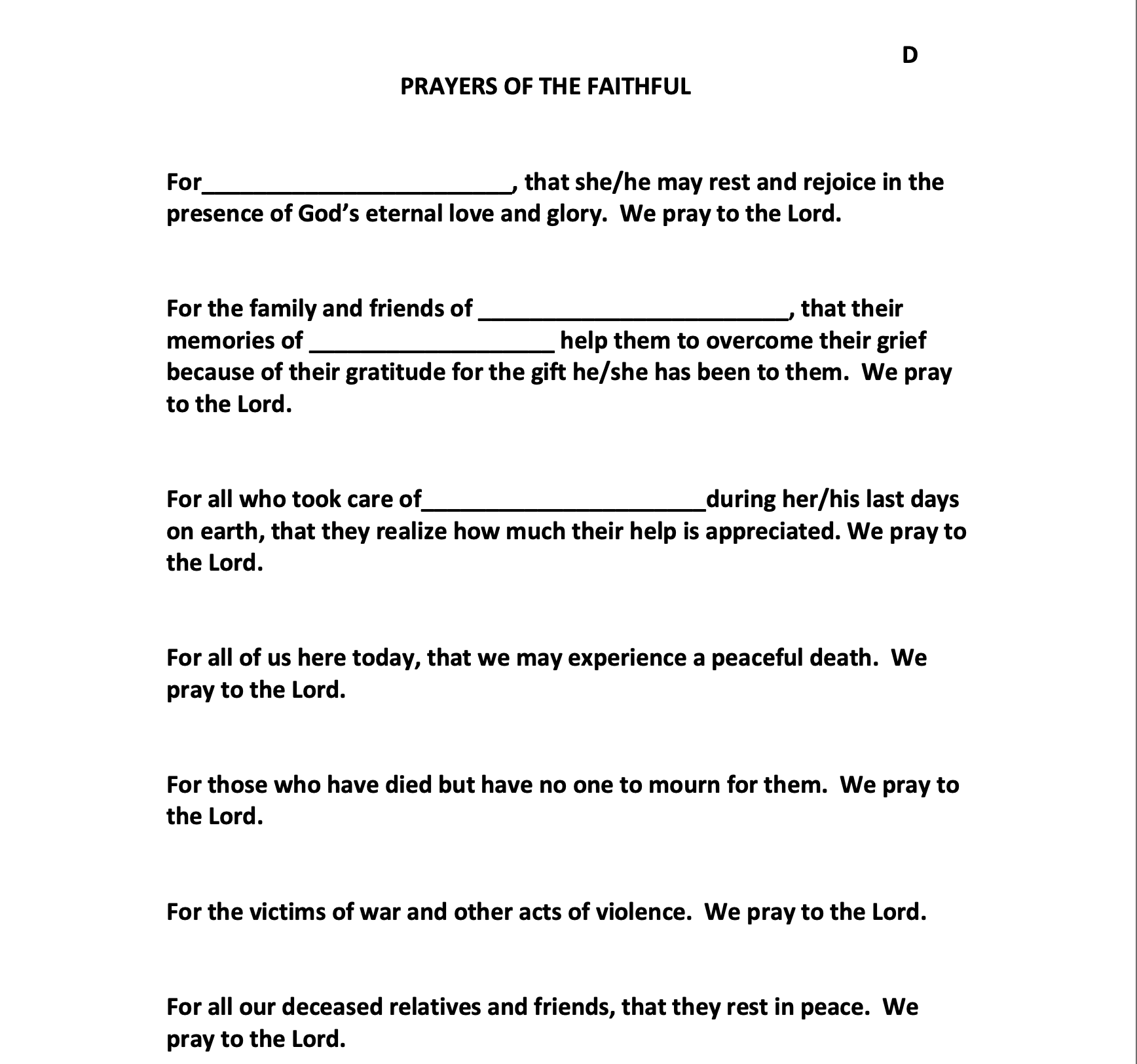 D

PRAYERS OF THE FAITHFUL

For________________________, that she/he may rest and rejoice in the presence of God's eternal love and glory. We pray to the Lord.

For the family and friends of ________________________, that their memories of ___________________ help them to overcome their grief because of their gratitude for the gift he/she has been to them. We pray to the Lord.

For all who took care of______________________during her/his last days on earth, that they realize how much their help is appreciated. We pray to the Lord.

For all of us here today, that we may experience a peaceful death. We pray to the Lord.

For those who have died but have no one to mourn for them. We pray to the Lord.

For the victims of war and other acts of violence. We pray to the Lord.

For all our deceased relatives and friends, that they rest in peace. We pray to the Lord.